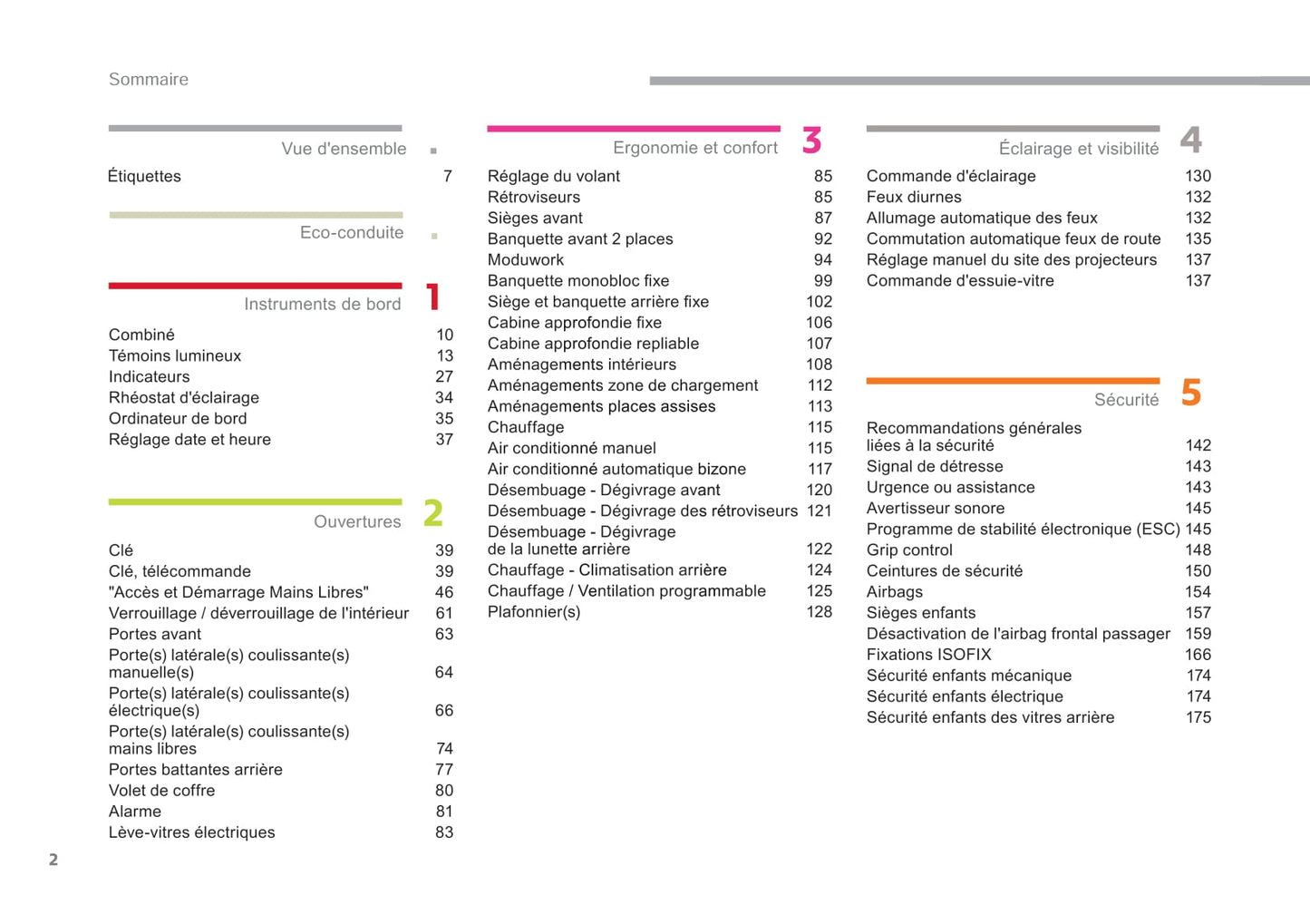 Sommaire

Vue d'ensemble

Étiquettes 7

Eco-conduite

Instruments de bord 1

Combiné 10
Témoins lumineux 13
Indicateurs 27
Rhéostat d'éclairage 34
Ordinateur de bord 35
Réglage date et heure 37

Ouvertures 2

Clé 39
Clé, télécommande 39
"Accès et Démarrage Mains Libres" 46
Verrouillage / déverrouillage de l'intérieur 61
Portes avant 63
Porte(s) latérale(s) coulissante(s) manuelle(s) 64
Porte(s) latérale(s) coulissante(s) électrique(s) 66
Porte(s) latérale(s) coulissante(s) mains libres 74
Portes battantes arrière 77
Volet de coffre 80
Alarme 81
Lève-vitres électriques 83

Ergonomie et confort 3

Réglage du volant 85
Rétroviseurs 85
Sièges avant 87
Banquette avant 2 places 92
Moduwork 94
Banquette monobloc fixe 99
Siège et banquette arrière fixe 102
Cabine approfondie fixe 106
Cabine approfondie repliable 107
Aménagements intérieurs 108
Aménagements zone de chargement 112
Aménagements places assises 113
Chauffage 115
Air conditionné manuel 115
Air conditionné automatique bizone 117
Désembuage - Dégivrage avant 120
Désembuage - Dégivrage des rétroviseurs 121
Désembuage - Dégivrage de la lunette arrière 122
Chauffage - Climatisation arrière 124
Chauffage / Ventilation programmable 125
Plafonnier(s) 128

Éclairage et visibilité 4

Commande d'éclairage 130
Feux diurnes 132
Allumage automatique des feux 132
Commutation automatique feux de route 135
Réglage manuel du site des projecteurs 137
Commande d'essuie-vitre 137

Sécurité 5

Recommandations générales liées à la sécurité 142
Signal de détresse 143
Urgence ou assistance 143
Avertisseur sonore 145
Programme de stabilité électronique (ESC) 145
Grip control 148
Ceintures de sécurité 150
Airbags 154
Sièges enfants 157
Désactivation de l'airbag frontal passager 159
Fixations ISOFIX 166
Sécurité enfants mécanique 174
Sécurité enfants électrique 174
Sécurité enfants des vitres arrière 175

2